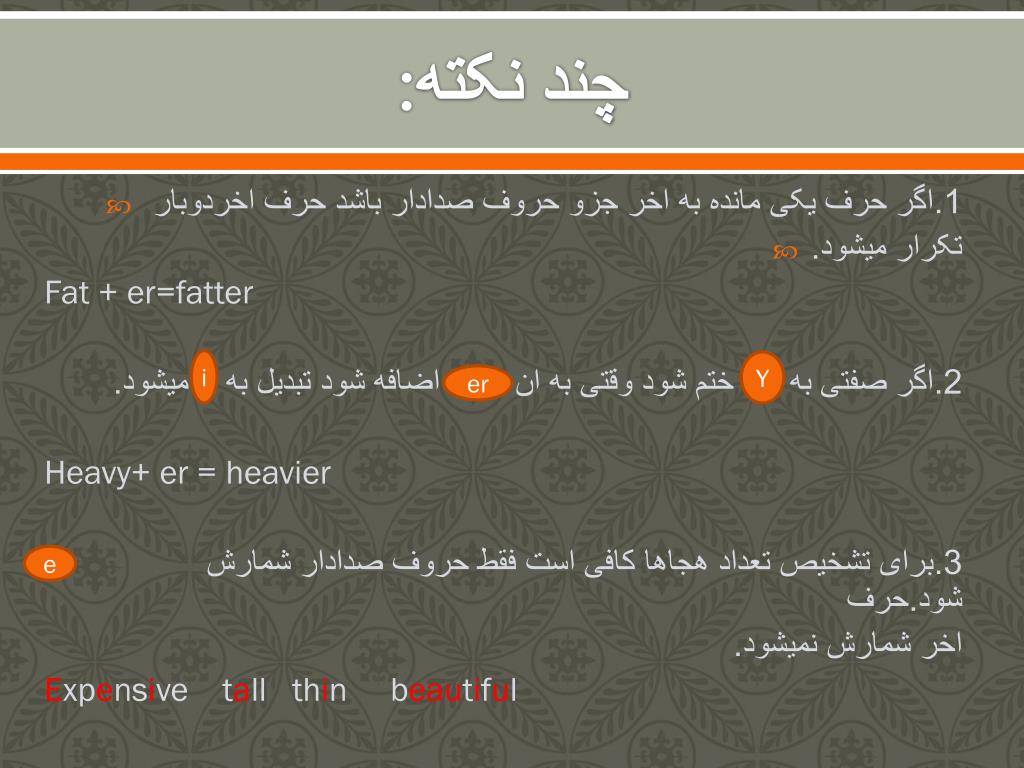 چند نکته:

1.اگر حرف یکی مانده به اخر جزو حروف صدادار باشد حرف اخردوبار تکرار میشود.

Fat + er=fatter

2.اگر صفتی به Y ختم شود وقتی به ان er اضافه شود تبدیل به i میشود.

Heavy+ er = heavier

3.برای تشخیص تعداد هجاها کافی است فقط حروف صدادار شمارش شود.حرف e اخر شمارش نمیشود.

Expensive tall thin beautiful